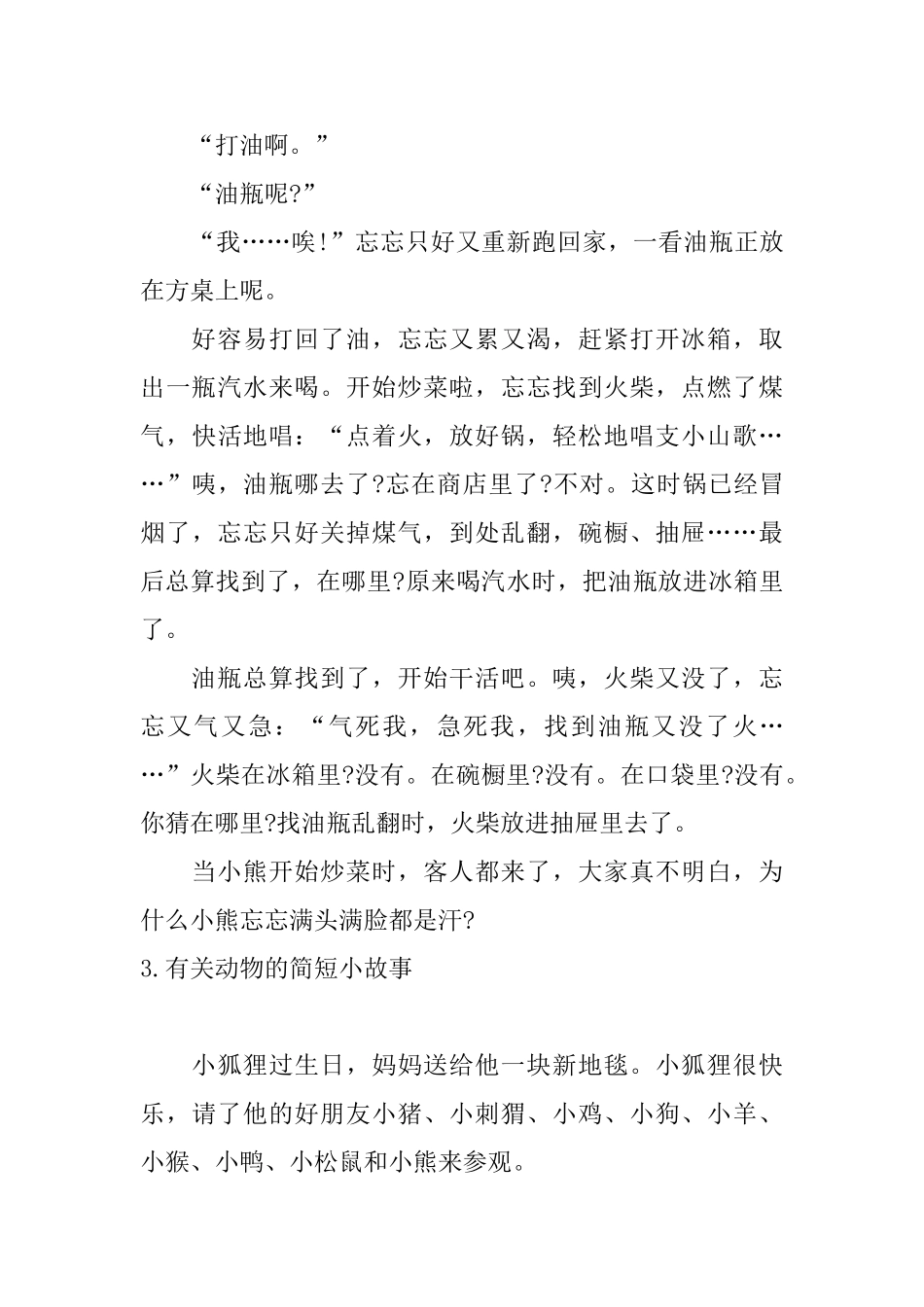 “打油啊。”

“油瓶呢?”

“我……唉!”忘忘只好又重新跑回家，一看油瓶正放在方桌上呢。

好容易打回了油，忘忘又累又渴，赶紧打开冰箱，取出一瓶汽水来喝。开始炒菜啦，忘忘找到火柴，点燃了煤气，快活地唱：“点着火，放好锅，轻松地唱支小山歌……”咦，油瓶哪去了?忘在商店里了?不对。这时锅已经冒烟了，忘忘只好关掉煤气，到处乱翻，碗橱、抽屉……最后总算找到了，在哪里?原来喝汽水时，把油瓶放进冰箱里了。

油瓶总算找到了，开始干活吧。咦，火柴又没了，忘忘又气又急：“气死我，急死我，找到油瓶又没了火……”火柴在冰箱里?没有。在碗橱里?没有。在口袋里?没有。你猜在哪里?找油瓶乱翻时，火柴放进抽屉里去了。

当小熊开始炒菜时，客人都来了，大家真不明白，为什么小熊忘忘满头满脸都是汗?

3.有关动物的简短小故事

小狐狸过生日，妈妈送给他一块新地毯。小狐狸很快乐，请了他的好朋友小猪、小刺猬、小鸡、小狗、小羊、小猴、小鸭、小松鼠和小熊来参观。